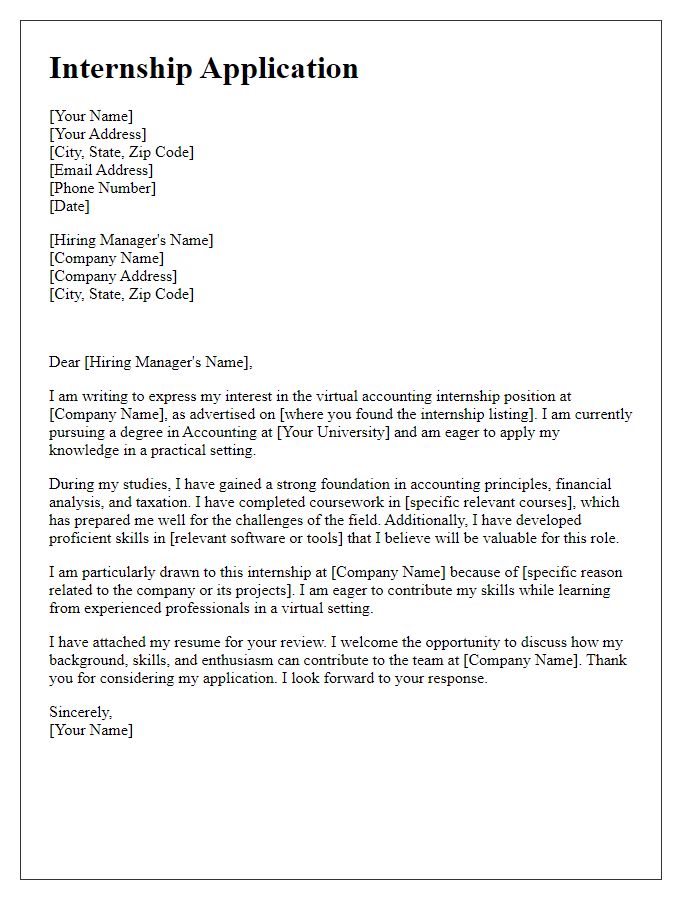 Internship Application

[Your Name]
[Your Address]
[City, State, Zip Code]
[Email Address]
[Phone Number]
[Date]

[Hiring Manager's Name]
[Company Name]
[Company Address]
[City, State, Zip Code]

Dear [Hiring Manager's Name],

I am writing to express my interest in the virtual accounting internship position at [Company Name], as advertised on [where you found the internship listing]. I am currently pursuing a degree in Accounting at [Your University] and am eager to apply my knowledge in a practical setting.

During my studies, I have gained a strong foundation in accounting principles, financial analysis, and taxation. I have completed coursework in [specific relevant courses], which has prepared me well for the challenges of the field. Additionally, I have developed proficient skills in [relevant software or tools] that I believe will be valuable for this role.

I am particularly drawn to this internship at [Company Name] because of [specific reason related to the company or its projects]. I am eager to contribute my skills while learning from experienced professionals in a virtual setting.

I have attached my resume for your review. I welcome the opportunity to discuss how my background, skills, and enthusiasm can contribute to the team at [Company Name]. Thank you for considering my application. I look forward to your response.

Sincerely,
[Your Name]